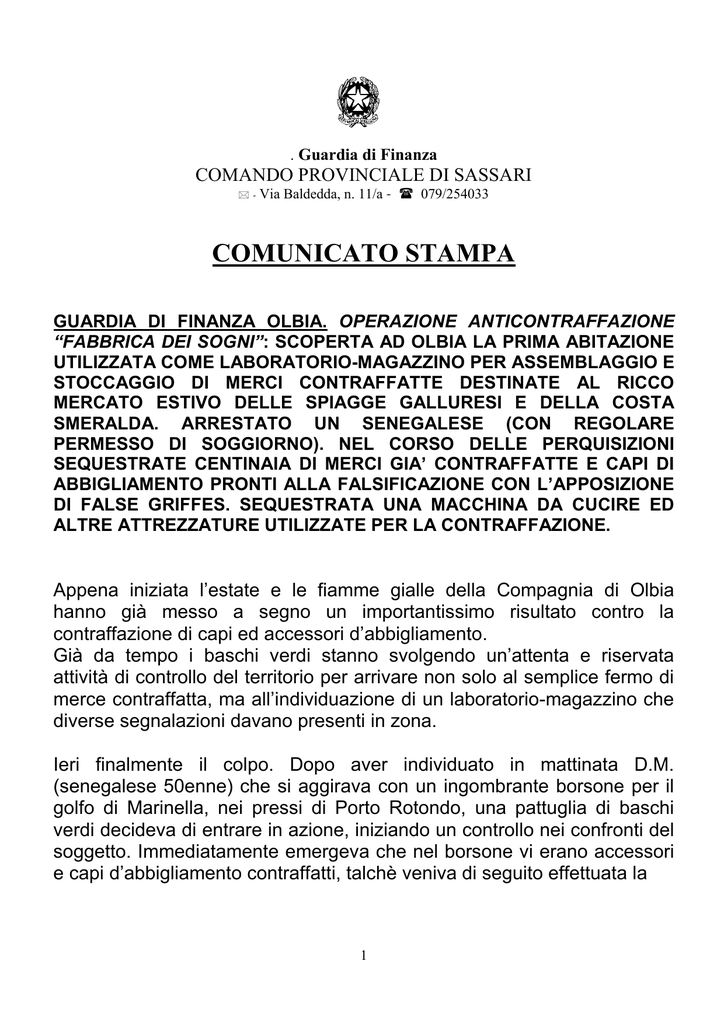 . Guardia di Finanza
COMANDO PROVINCIALE DI SASSARI
- Via Baldedda, n. 11/a - 079/254033

COMUNICATO STAMPA

GUARDIA DI FINANZA OLBIA. OPERAZIONE ANTICONTRAFFAZIONE "FABBRICA DEI SOGNI": SCOPERTA AD OLBIA LA PRIMA ABITAZIONE UTILIZZATA COME LABORATORIO-MAGAZZINO PER ASSEMBLAGGIO E STOCCAGGIO DI MERCI CONTRAFFATTE DESTINATE AL RICCO MERCATO ESTIVO DELLE SPIAGGE GALLURESI E DELLA COSTA SMERALDA. ARRESTATO UN SENEGALESE (CON REGOLARE PERMESSO DI SOGGIORNO). NEL CORSO DELLE PERQUISIZIONI SEQUESTRATE CENTINAIA DI MERCI GIA' CONTRAFFATTE E CAPI DI ABBIGLIAMENTO PRONTI ALLA FALSIFICAZIONE CON L'APPOSIZIONE DI FALSE GRIFFES. SEQUESTRATA UNA MACCHINA DA CUCIRE ED ALTRE ATTREZZATURE UTILIZZATE PER LA CONTRAFFAZIONE.

Appena iniziata l'estate e le fiamme gialle della Compagnia di Olbia hanno già messo a segno un importantissimo risultato contro la contraffazione di capi ed accessori d'abbigliamento.
Già da tempo i baschi verdi stanno svolgendo un'attenta e riservata attività di controllo del territorio per arrivare non solo al semplice fermo di merce contraffatta, ma all'individuazione di un laboratorio-magazzino che diverse segnalazioni davano presenti in zona.

Ieri finalmente il colpo. Dopo aver individuato in mattinata D.M. (senegalese 50enne) che si aggirava con un ingombrante borsone per il golfo di Marinella, nei pressi di Porto Rotondo, una pattuglia di baschi verdi decideva di entrare in azione, iniziando un controllo nei confronti del soggetto. Immediatamente emergeva che nel borsone vi erano accessori e capi d'abbigliamento contraffatti, talchè veniva di seguito effettuata la

1